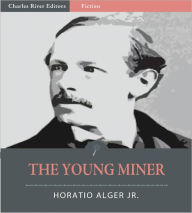 Charles River Editors
Fiction

THE YOUNG MINER

HORATIO ALGER JR.